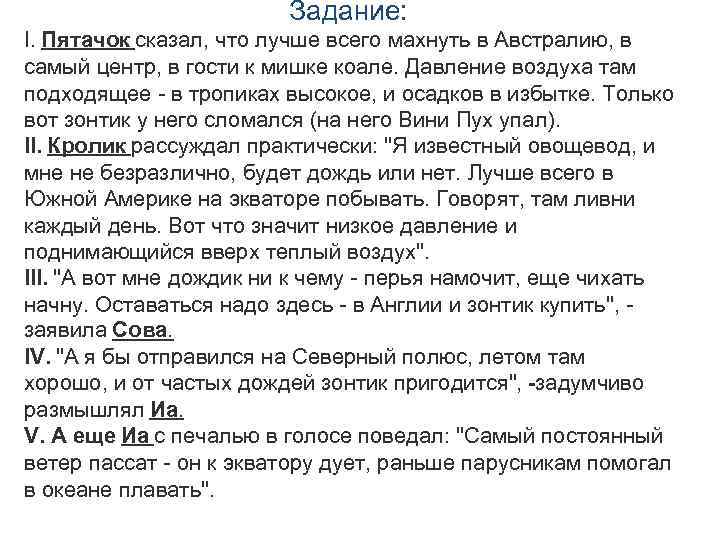 Задание:

I. Пятачок сказал, что лучше всего махнуть в Австралию, в самый центр, в гости к мишке коале. Давление воздуха там подходящее - в тропиках высокое, и осадков в избытке. Только вот зонтик у него сломался (на него Вини Пух упал).
II. Кролик рассуждал практически: "Я известный овощевод, и мне не безразлично, будет дождь или нет. Лучше всего в Южной Америке на экваторе побывать. Говорят, там ливни каждый день. Вот что значит низкое давление и поднимающийся вверх теплый воздух".
III. "А вот мне дождик ни к чему - перья намочит, еще чихать начну. Оставаться надо здесь - в Англии и зонтик купить", - заявила Сова.
IV. "А я бы отправился на Северный полюс, летом там хорошо, и от частых дождей зонтик пригодится", -задумчиво размышлял Иа.
V. А еще Иа с печалью в голосе поведал: "Самый постоянный ветер пассат - он к экватору дует, раньше парусникам помогал в океане плавать".